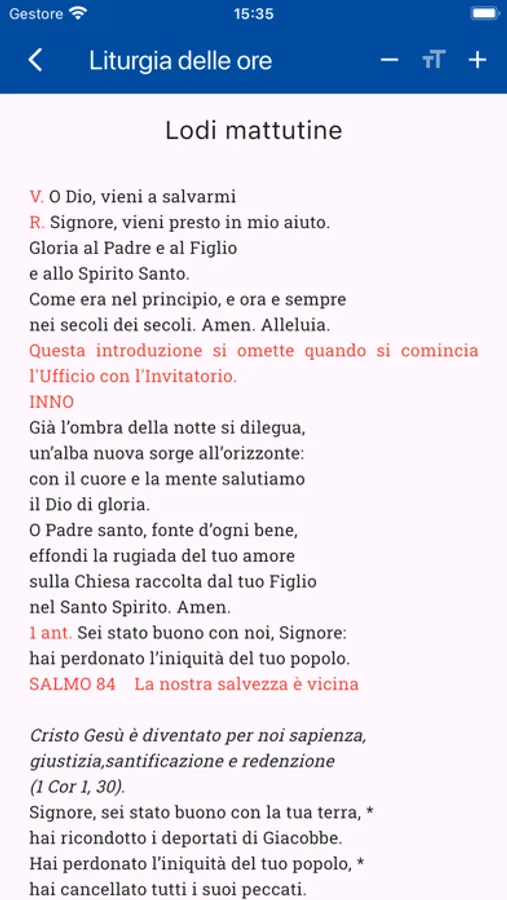 Gestore 15:35

Liturgia delle ore

Lodi mattutine

V. O Dio, vieni a salvarmi
R. Signore, vieni presto in mio aiuto.
Gloria al Padre e al Figlio
e allo Spirito Santo.
Come era nel principio, e ora e sempre
nei secoli dei secoli. Amen. Alleluia.
Questa introduzione si omette quando si comincia l'Ufficio con l'Invitatorio.
INNO
Già l'ombra della notte si dilegua,
un'alba nuova sorge all'orizzonte:
con il cuore e la mente salutiamo
il Dio di gloria.
O Padre santo, fonte d'ogni bene,
effondi la rugiada del tuo amore
sulla Chiesa raccolta dal tuo Figlio
nel Santo Spirito. Amen.
1 ant. Sei stato buono con noi, Signore:
hai perdonato l'iniquità del tuo popolo.
SALMO 84 La nostra salvezza è vicina

Cristo Gesù è diventato per noi sapienza, giustizia,santificazione e redenzione
(1 Cor 1, 30).
Signore, sei stato buono con la tua terra, *
hai ricondotto i deportati di Giacobbe.
Hai perdonato l'iniquità del tuo popolo, *
hai cancellato tutti i suoi peccati.